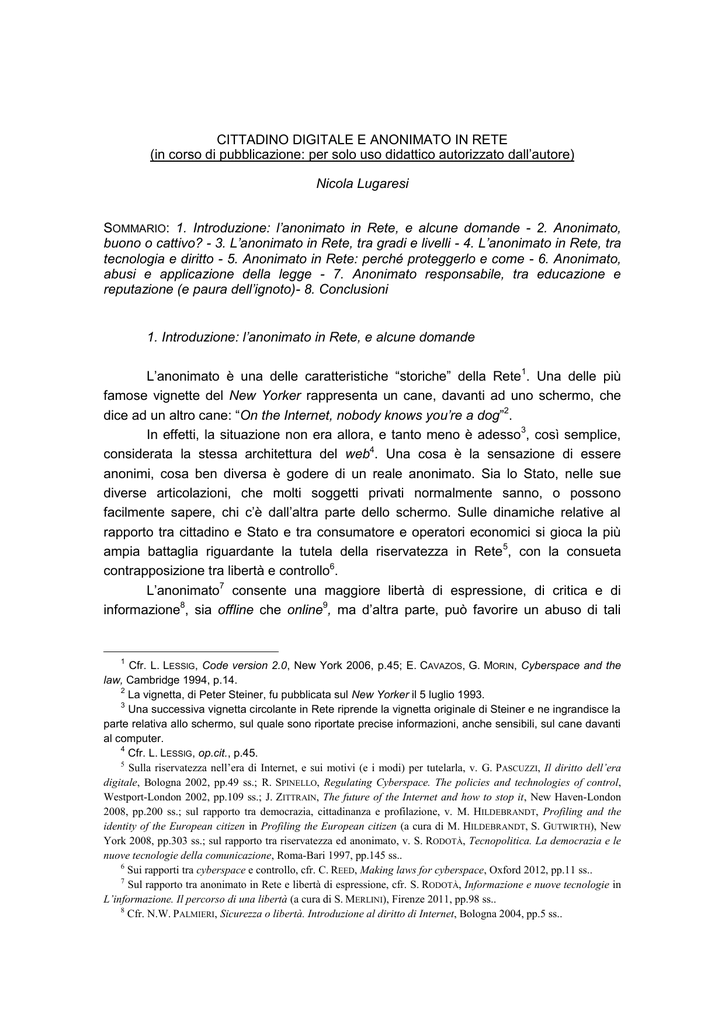 CITTADINO DIGITALE E ANONIMATO IN RETE
(in corso di pubblicazione: per solo uso didattico autorizzato dall'autore)

Nicola Lugaresi

SOMMARIO: 1. Introduzione: l'anonimato in Rete, e alcune domande - 2. Anonimato, buono o cattivo? - 3. L'anonimato in Rete, tra gradi e livelli - 4. L'anonimato in Rete, tra tecnologia e diritto - 5. Anonimato in Rete: perché proteggerlo e come - 6. Anonimato, abusi e applicazione della legge - 7. Anonimato responsabile, tra educazione e reputazione (e paura dell'ignoto)- 8. Conclusioni

1. Introduzione: l'anonimato in Rete, e alcune domande

L'anonimato è una delle caratteristiche "storiche" della Rete$^1$. Una delle più famose vignette del New Yorker rappresenta un cane, davanti ad uno schermo, che dice ad un altro cane: "On the Internet, nobody knows you're a dog"$^2$.

In effetti, la situazione non era allora, e tanto meno è adesso$^3$, così semplice, considerata la stessa architettura del web$^4$. Una cosa è la sensazione di essere anonimi, cosa ben diversa è godere di un reale anonimato. Sia lo Stato, nelle sue diverse articolazioni, che molti soggetti privati normalmente sanno, o possono facilmente sapere, chi c'è dall'altra parte dello schermo. Sulle dinamiche relative al rapporto tra cittadino e Stato e tra consumatore e operatori economici si gioca la più ampia battaglia riguardante la tutela della riservatezza in Rete$^5$, con la consueta contrapposizione tra libertà e controllo$^6$.

L'anonimato$^7$ consente una maggiore libertà di espressione, di critica e di informazione$^8$, sia offline che online$^9$, ma d'altra parte, può favorire un abuso di tali

$^1$ Cfr. L. LESSIG, Code version 2.0, New York 2006, p.45; E. CAVAZOS, G. MORIN, Cyberspace and the law, Cambridge 1994, p.14.
$^2$ La vignetta, di Peter Steiner, fu pubblicata sul New Yorker il 5 luglio 1993.
$^3$ Una successiva vignetta circolante in Rete riprende la vignetta originale di Steiner e ne ingrandisce la parte relativa allo schermo, sul quale sono riportate precise informazioni, anche sensibili, sul cane davanti al computer.
$^4$ Cfr. L. LESSIG, op.cit., p.45.
$^5$ Sulla riservatezza nell'era di Internet, e sui motivi (e i modi) per tutelarla, v. G. PASCUZZI, Il diritto dell'era digitale, Bologna 2002, pp.49 ss.; R. SPINELLO, Regulating Cyberspace. The policies and technologies of control, Westport-London 2002, pp.109 ss.; J. ZITTRAIN, The future of the Internet and how to stop it, New Haven-London 2008, pp.200 ss.; sul rapporto tra democrazia, cittadinanza e profilazione, v. M. HILDEBRANDT, Profiling and the identity of the European citizen in Profiling the European citizen (a cura di M. HILDEBRANDT, S. GUTWIRTH), New York 2008, pp.303 ss.; sul rapporto tra riservatezza ed anonimato, v. S. RODOTÀ, Tecnopolitica. La democrazia e le nuove tecnologie della comunicazione, Roma-Bari 1997, pp.145 ss..
$^6$ Sui rapporti tra cyberspace e controllo, cfr. C. REED, Making laws for cyberspace, Oxford 2012, pp.11 ss..
$^7$ Sul rapporto tra anonimato in Rete e libertà di espressione, cfr. S. RODOTÀ, Informazione e nuove tecnologie in L'informazione. Il percorso di una libertà (a cura di S. MERLINI), Firenze 2011, pp.98 ss..
$^8$ Cfr. N.W. PALMIERI, Sicurezza o libertà. Introduzione al diritto di Internet, Bologna 2004, pp.5 ss..